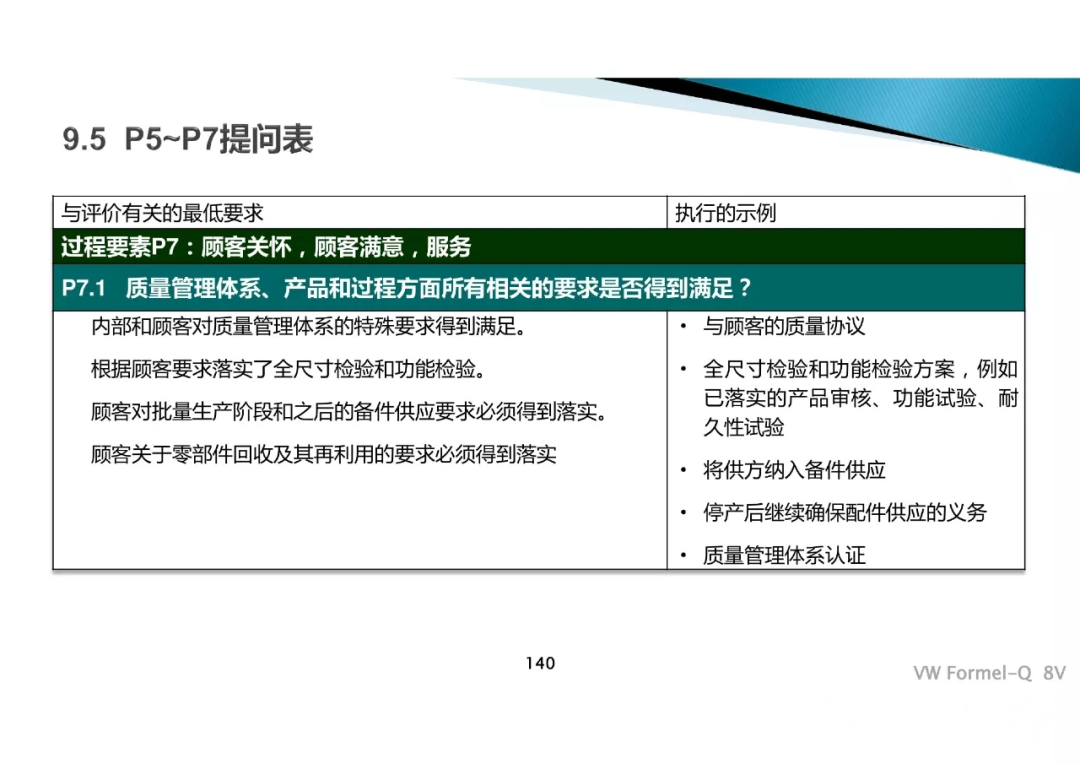 9.5 P5~P7提问表

| 与评价有关的最低要求 | 执行的示例 |
|---|---|
| 过程要素P7：顾客关怀，顾客满意，服务 | |
| P7.1 质量管理体系、产品和过程方面所有相关的要求是否得到满足？ | |
| 内部和顾客对质量管理体系的特殊要求得到满足。<br>根据顾客要求落实了全尺寸检验和功能检验。<br>顾客对批量生产阶段和之后的备件供应要求必须得到落实。<br>顾客关于零部件回收及其再利用的要求必须得到落实 | • 与顾客的质量协议<br>• 全尺寸检验和功能检验方案，例如已落实的产品审核、功能试验、耐久性试验<br>• 将供方纳入备件供应<br>• 停产后继续确保配件供应的义务<br>• 质量管理体系认证 |

140

VW Formel-Q 8V